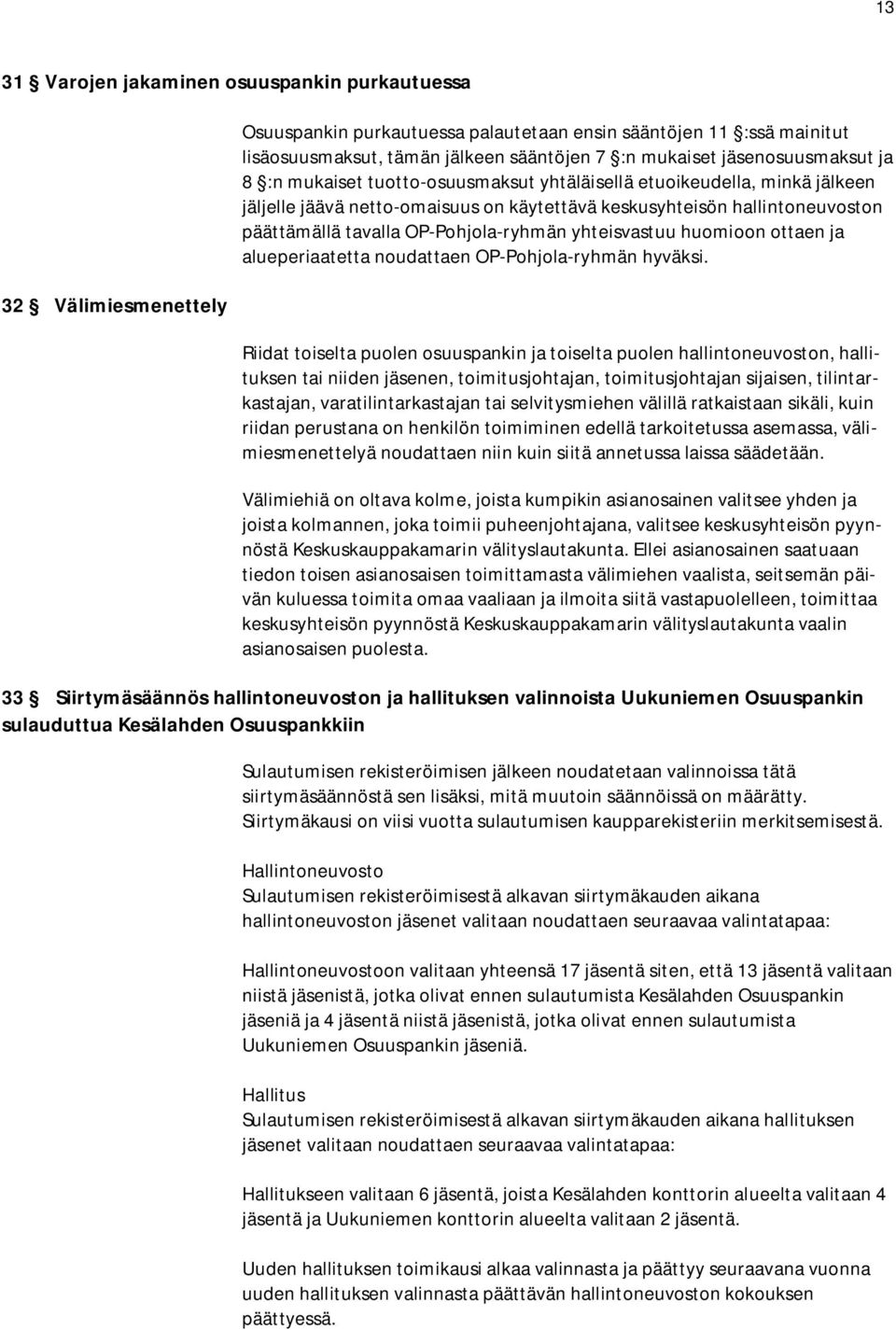 13

31 § Varojen jakaminen osuuspankin purkautuessa

Osuuspankin purkautuessa palautetaan ensin sääntöjen 11 §:ssä mainitut lisäosuusmaksut, tämän jälkeen sääntöjen 7 §:n mukaiset jäsenosuusmaksut ja 8 §:n mukaiset tuotto-osuusmaksut yhtäläisellä etuoikeudella, minkä jälkeen jäljelle jäävä netto-omaisuus on käytettävä keskusyhteisön hallintoneuvoston päättämällä tavalla OP-Pohjola-ryhmän yhteisvastuu huomioon ottaen ja alueperiaatetta noudattaen OP-Pohjola-ryhmän hyväksi.

32 § Välimiesmenettely

Riidat toiselta puolen osuuspankin ja toiselta puolen hallintoneuvoston, hallituksen tai niiden jäsenen, toimitusjohtajan, toimitusjohtajan sijaisen, tilintarkastajan, varatilintarkastajan tai selvitysmiehen välillä ratkaistaan sikäli, kuin riidan perustana on henkilön toimiminen edellä tarkoitetussa asemassa, välimiesmenettelyä noudattaen niin kuin siitä annetussa laissa säädetään.

Välimiehiä on oltava kolme, joista kumpikin asianosainen valitsee yhden ja joista kolmannen, joka toimii puheenjohtajana, valitsee keskusyhteisön pyynnöstä Keskuskauppakamarin välityslautakunta. Ellei asianosainen saatuaan tiedon toisen asianosaisen toimittamasta välimiehen vaalista, seitsemän päivän kuluessa toimita omaa vaaliaan ja ilmoita siitä vastapuolelleen, toimittaa keskusyhteisön pyynnöstä Keskuskauppakamarin välityslautakunta vaalin asianosaisen puolesta.

33 § Siirtymäsäännös hallintoneuvoston ja hallituksen valinnoista Uukuniemen Osuuspankin sulauduttua Kesälahden Osuuspankkiin

Sulautumisen rekisteröimisen jälkeen noudatetaan valinnoissa tätä siirtymäsäännöstä sen lisäksi, mitä muutoin säännöissä on määrätty. Siirtymäkausi on viisi vuotta sulautumisen kaupparekisteriin merkitsemisestä.

Hallintoneuvosto
Sulautumisen rekisteröimisestä alkavan siirtymäkauden aikana hallintoneuvoston jäsenet valitaan noudattaen seuraavaa valintatapaa:

Hallintoneuvostoon valitaan yhteensä 17 jäsentä siten, että 13 jäsentä valitaan niistä jäsenistä, jotka olivat ennen sulautumista Kesälahden Osuuspankin jäseniä ja 4 jäsentä niistä jäsenistä, jotka olivat ennen sulautumista Uukuniemen Osuuspankin jäseniä.

Hallitus
Sulautumisen rekisteröimisestä alkavan siirtymäkauden aikana hallituksen jäsenet valitaan noudattaen seuraavaa valintatapaa:

Hallitukseen valitaan 6 jäsentä, joista Kesälahden konttorin alueelta valitaan 4 jäsentä ja Uukuniemen konttorin alueelta valitaan 2 jäsentä.

Uuden hallituksen toimikausi alkaa valinnasta ja päättyy seuraavana vuonna uuden hallituksen valinnasta päättävän hallintoneuvoston kokouksen päättyessä.